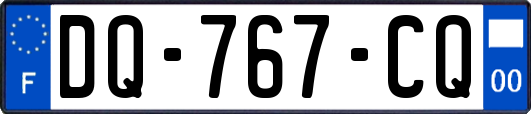 F
DQ-767-CQ
00